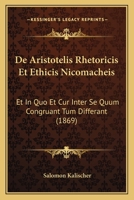 KESSINGER'S LEGACY REPRINTS

De Aristotelis Rhetoricis Et Ethicis Nicomacheis

Et In Quo Et Cur Inter Se Quum Congruant Tum Differant (1869)

Salomon Kalischer